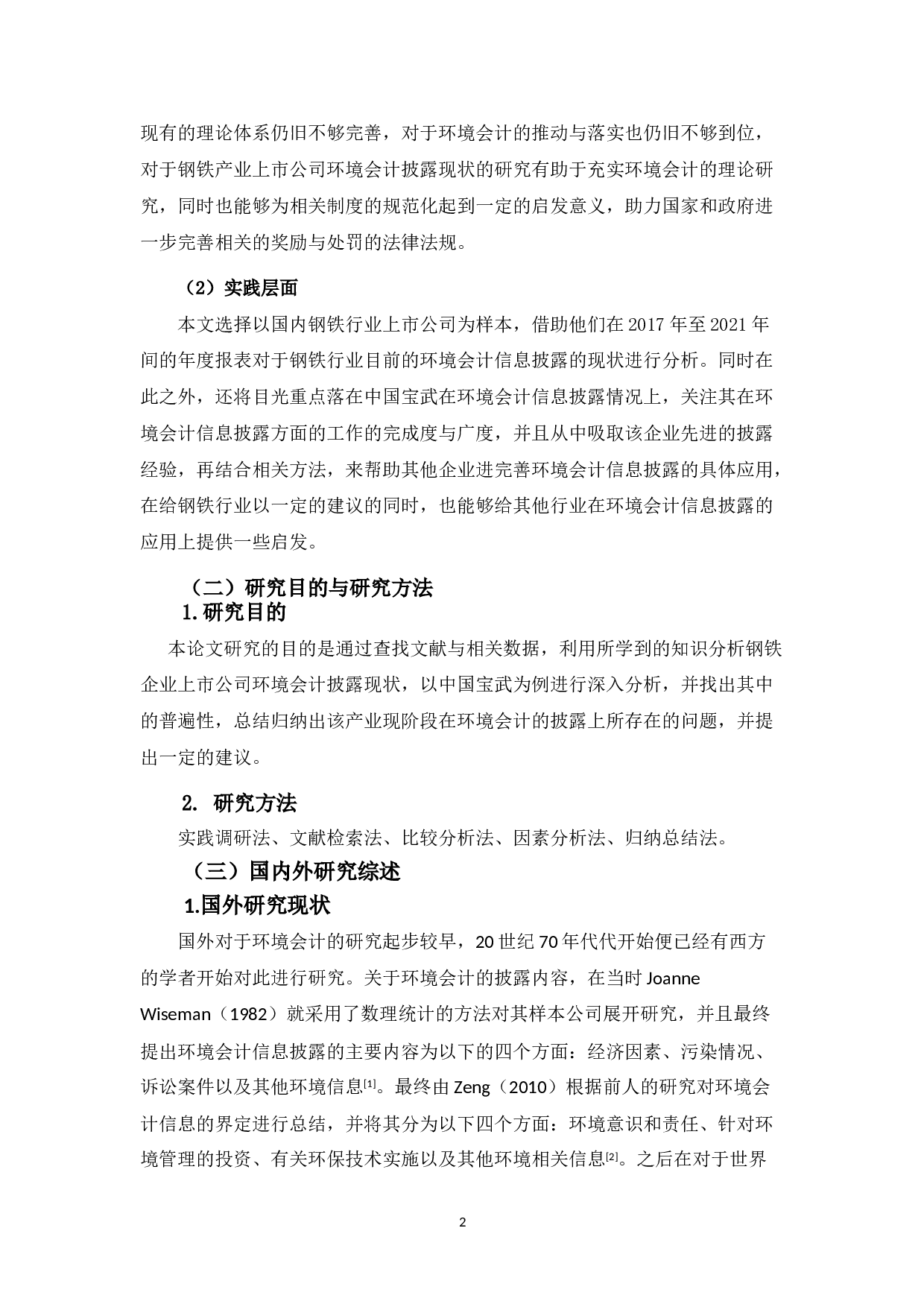 现有的理论体系仍旧不够完善，对于环境会计的推动与落实也仍旧不够到位，对于钢铁产业上市公司环境会计披露现状的研究有助于充实环境会计的理论研究，同时也能够为相关制度的规范化起到一定的启发意义，助力国家和政府进一步完善相关的奖励与处罚的法律法规。

（2）实践层面

本文选择以国内钢铁行业上市公司为样本，借助他们在 2017 年至 2021 年间的年度报表对于钢铁行业目前的环境会计信息披露的现状进行分析。同时在此之外，还将目光重点落在中国宝武在环境会计信息披露情况上，关注其在环境会计信息披露方面的工作的完成度与广度，并且从中吸取该企业先进的披露经验，再结合相关方法，来帮助其他企业进完善环境会计信息披露的具体应用，在给钢铁行业以一定的建议的同时，也能够给其他行业在环境会计信息披露的应用上提供一些启发。

（二）研究目的与研究方法

1.研究目的

本论文研究的目的是通过查找文献与相关数据，利用所学到的知识分析钢铁企业上市公司环境会计披露现状，以中国宝武为例进行深入分析，并找出其中的普遍性，总结归纳出该产业现阶段在环境会计的披露上所存在的问题，并提出一定的建议。

2. 研究方法

实践调研法、文献检索法、比较分析法、因素分析法、归纳总结法。

（三）国内外研究综述

1.国外研究现状

国外对于环境会计的研究起步较早，20 世纪 70 年代代开始便已经有西方的学者开始对此进行研究。关于环境会计的披露内容，在当时 Joanne Wiseman（1982）就采用了数理统计的方法对其样本公司展开研究，并且最终提出环境会计信息披露的主要内容为以下的四个方面：经济因素、污染情况、诉讼案件以及其他环境信息[1]。最终由 Zeng（2010）根据前人的研究对环境会计信息的界定进行总结，并将其分为以下四个方面：环境意识和责任、针对环境管理的投资、有关环保技术实施以及其他环境相关信息[2]。之后在对于世界

2